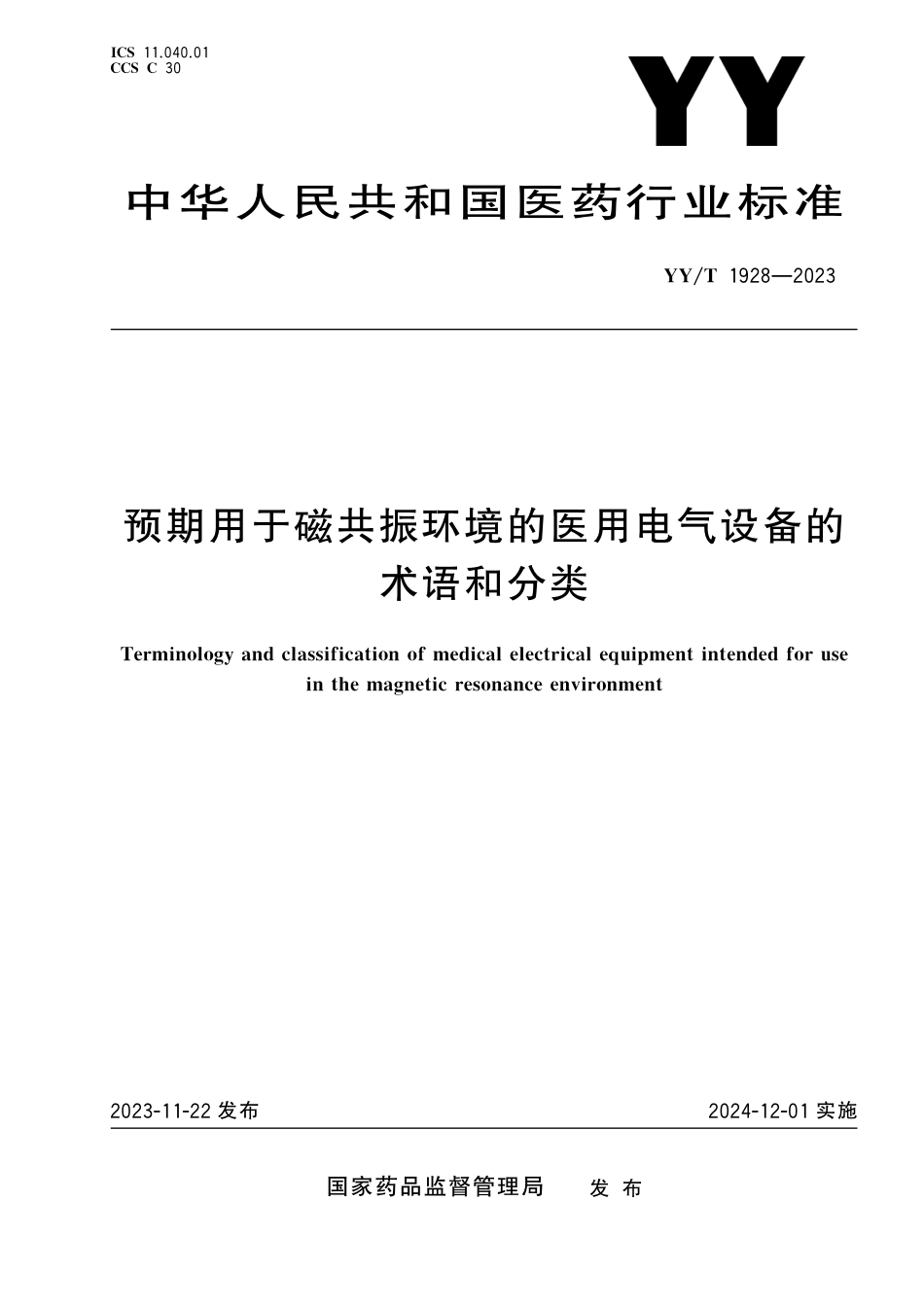 ICS 11.040.01
CCS C 30

YY

中华人民共和国医药行业标准

YY/T 1928—2023

预期用于磁共振环境的医用电气设备的术语和分类

Terminology and classification of medical electrical equipment intended for use in the magnetic resonance environment

2023-11-22 发布

2024-12-01 实施

国家药品监督管理局 发布